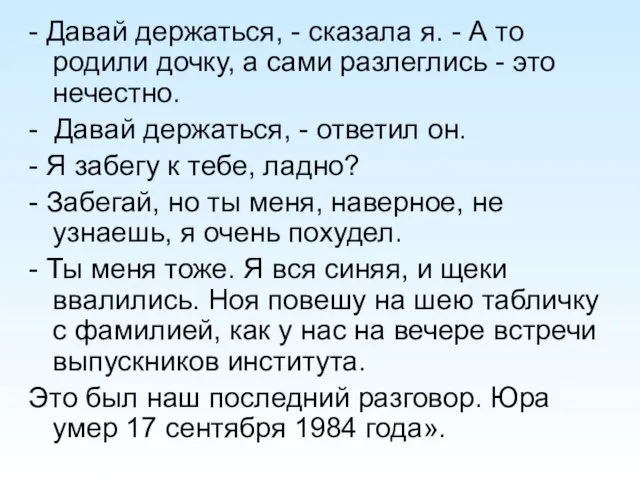 - Давай держаться, - сказала я. - А то родили дочку, а сами разлеглись - это нечестно.

- Давай держаться, - ответил он.

- Я забегу к тебе, ладно?

- Забегай, но ты меня, наверное, не узнаешь, я очень похудел.

- Ты меня тоже. Я вся синяя, и щеки ввалились. Ноя повешу на шею табличку с фамилией, как у нас на вечере встречи выпускников института.

Это был наш последний разговор. Юра умер 17 сентября 1984 года».